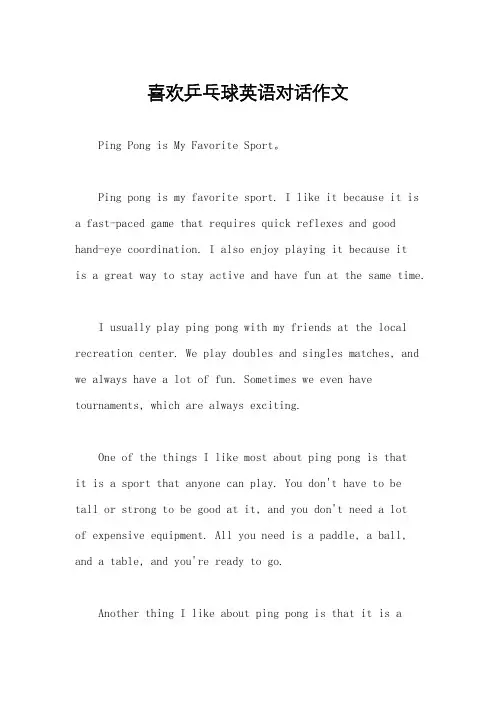 喜欢乒乓球英语对话作文

Ping Pong is My Favorite Sport。

Ping pong is my favorite sport. I like it because it is a fast-paced game that requires quick reflexes and good hand-eye coordination. I also enjoy playing it because it is a great way to stay active and have fun at the same time.

I usually play ping pong with my friends at the local recreation center. We play doubles and singles matches, and we always have a lot of fun. Sometimes we even have tournaments, which are always exciting.

One of the things I like most about ping pong is that it is a sport that anyone can play. You don't have to be tall or strong to be good at it, and you don't need a lot of expensive equipment. All you need is a paddle, a ball, and a table, and you're ready to go.

Another thing I like about ping pong is that it is a